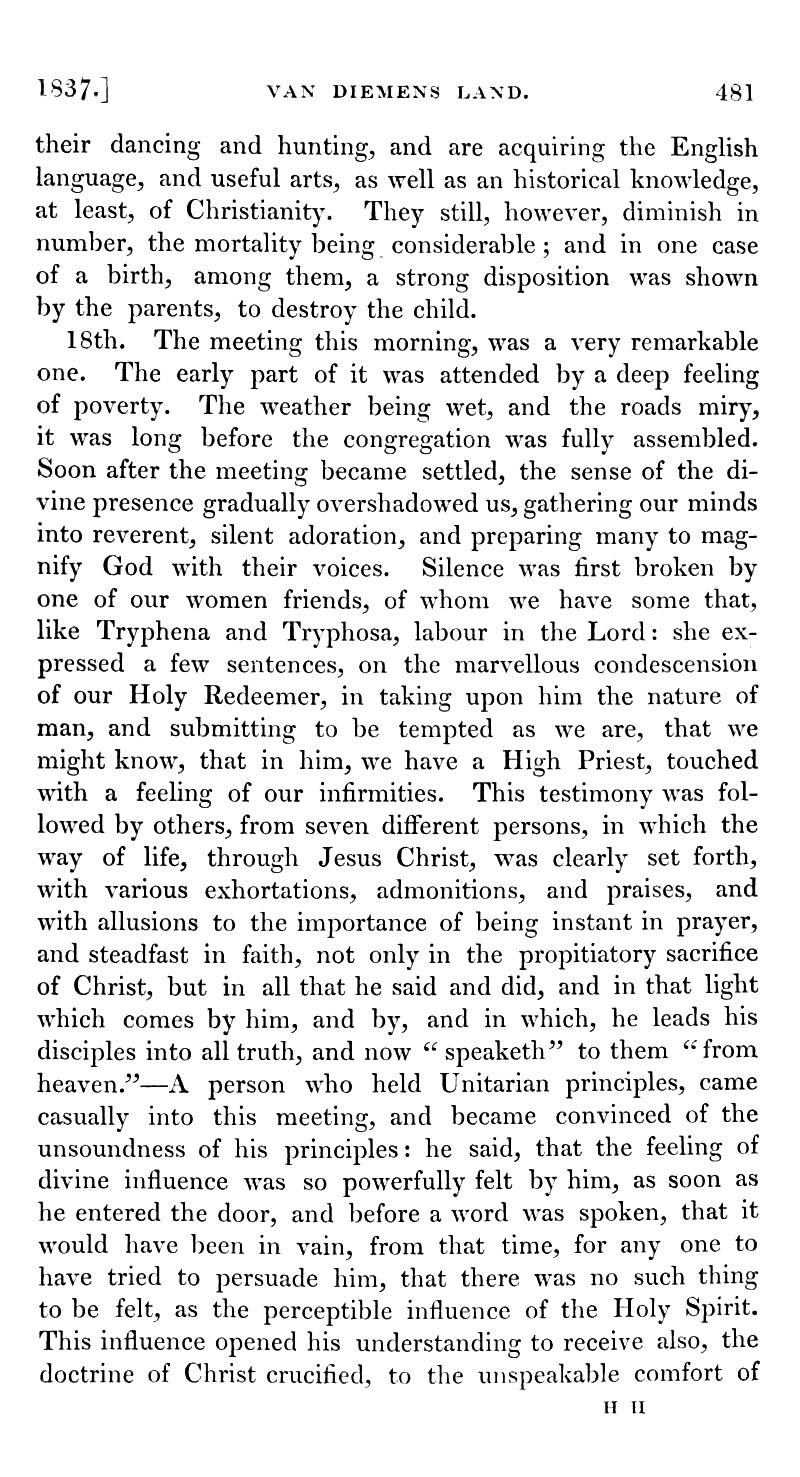 1837.] VAN DIEMENS LAND. 481

their dancing and hunting, and are acquiring the English language, and useful arts, as well as an historical knowledge, at least, of Christianity. They still, however, diminish in number, the mortality being considerable; and in one case of a birth, among them, a strong disposition was shown by the parents, to destroy the child.

18th. The meeting this morning, was a very remarkable one. The early part of it was attended by a deep feeling of poverty. The weather being wet, and the roads miry, it was long before the congregation was fully assembled. Soon after the meeting became settled, the sense of the divine presence gradually overshadowed us, gathering our minds into reverent, silent adoration, and preparing many to magnify God with their voices. Silence was first broken by one of our women friends, of whom we have some that, like Tryphena and Tryphosa, labour in the Lord: she expressed a few sentences, on the marvellous condescension of our Holy Redeemer, in taking upon him the nature of man, and submitting to be tempted as we are, that we might know, that in him, we have a High Priest, touched with a feeling of our infirmities. This testimony was followed by others, from seven different persons, in which the way of life, through Jesus Christ, was clearly set forth, with various exhortations, admonitions, and praises, and with allusions to the importance of being instant in prayer, and steadfast in faith, not only in the propitiatory sacrifice of Christ, but in all that he said and did, and in that light which comes by him, and by, and in which, he leads his disciples into all truth, and now "speaketh" to them "from heaven."—A person who held Unitarian principles, came casually into this meeting, and became convinced of the unsoundness of his principles: he said, that the feeling of divine influence was so powerfully felt by him, as soon as he entered the door, and before a word was spoken, that it would have been in vain, from that time, for any one to have tried to persuade him, that there was no such thing to be felt, as the perceptible influence of the Holy Spirit. This influence opened his understanding to receive also, the doctrine of Christ crucified, to the unspeakable comfort of

H H